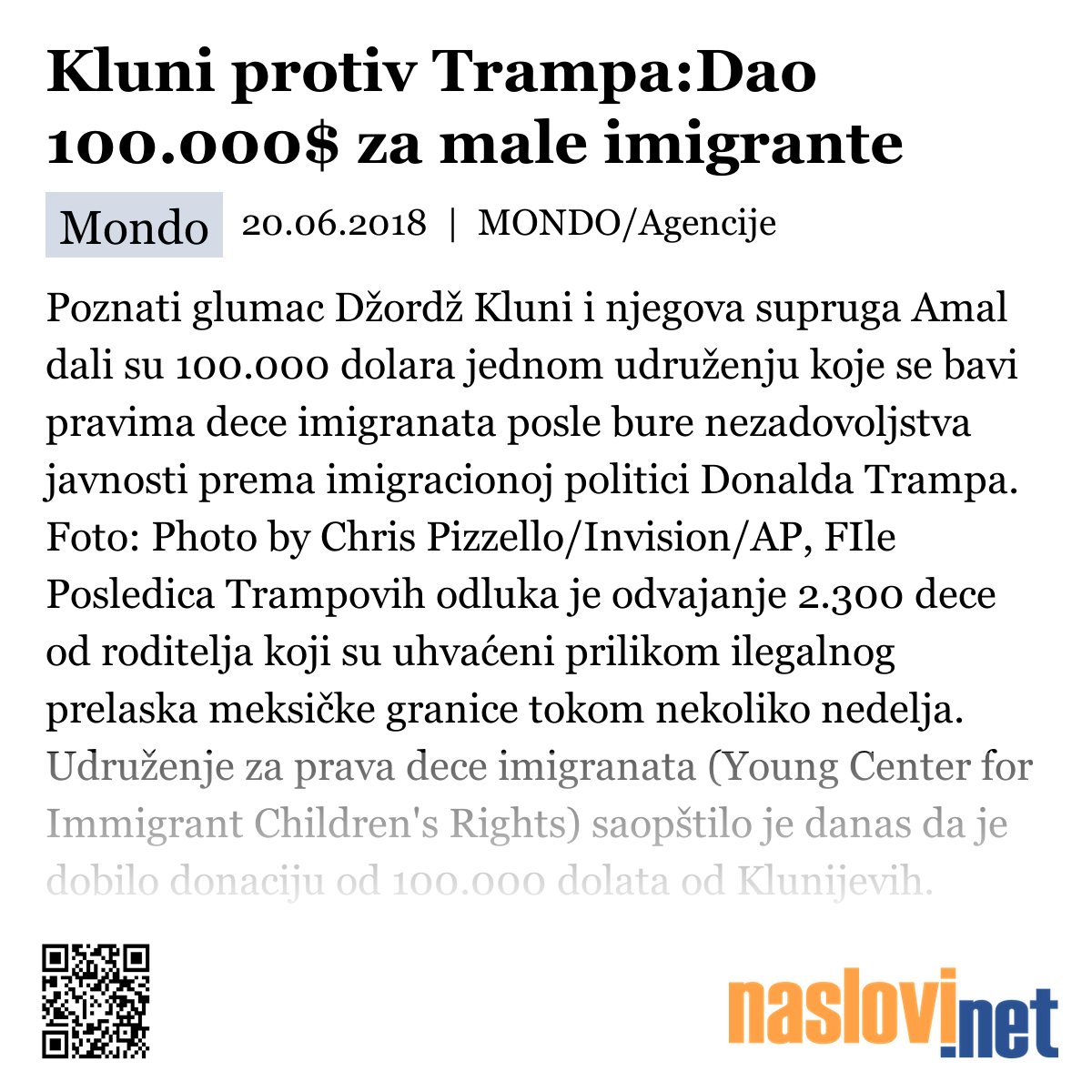 Kluni protiv Trampa:Dao 100.000$ za male imigrante

Mondo 20.06.2018 | MONDO/Agencije

Poznati glumac Džordž Kluni i njegova supruga Amal dali su 100.000 dolara jednom udruženju koje se bavi pravima dece imigranata posle bure nezadovoljstva javnosti prema imigracionoj politici Donalda Trampa. Foto: Photo by Chris Pizzello/Invision/AP, FIle Posledica Trampovih odluka je odvajanje 2.300 dece od roditelja koji su uhvaćeni prilikom ilegalnog prelaska meksičke granice tokom nekoliko nedelja. Udruženje za prava dece imigranata (Young Center for Immigrant Children's Rights) saopštilo je danas da je dobilo donaciju od 100.000 dolata od Klunijevih.

naslovi.net